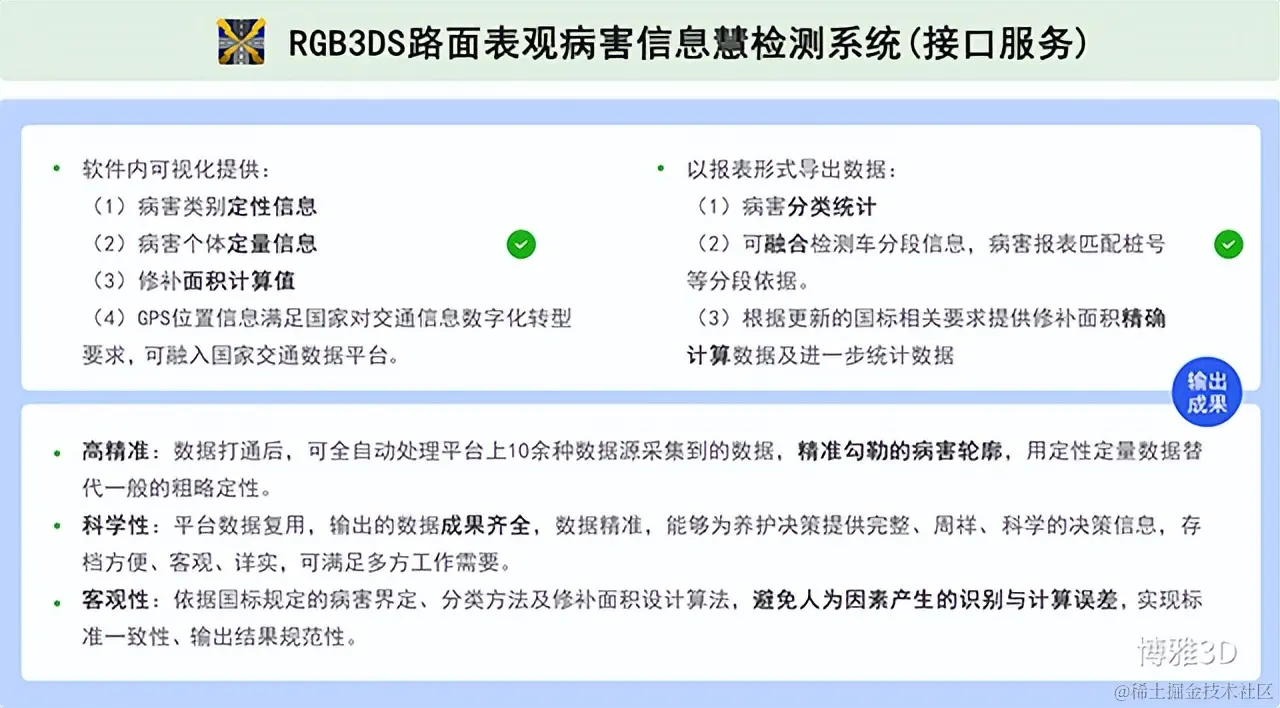 RGB3DS路面表观病害信息慧检测系统(接口服务)

• 软件内可视化提供：
（1）病害类别定性信息
（2）病害个体定量信息
（3）修补面积计算值
（4）GPS位置信息满足国家对交通信息数字化转型要求，可融入国家交通数据平台。

• 以报表形式导出数据：
（1）病害分类统计
（2）可融合检测车分段信息，病害报表匹配桩号等分段依据。
（3）根据更新的国标相关要求提供修补面积精确计算数据及进一步统计数据

输出成果

• 高精准：数据打通后，可全自动处理平台上10余种数据源采集到的数据，精准勾勒的病害轮廓，用定性定量数据替代一般的粗略定性。
• 科学性：平台数据复用，输出的数据成果齐全，数据精准，能够为养护决策提供完整、周祥、科学的决策信息，存档方便、客观、详实，可满足多方工作需要。
• 客观性：依据国标规定的病害界定、分类方法及修补面积设计算法，避免人为因素产生的识别与计算误差，实现标准一致性、输出结果规范性。

博雅3D
@稀土掘金技术社区